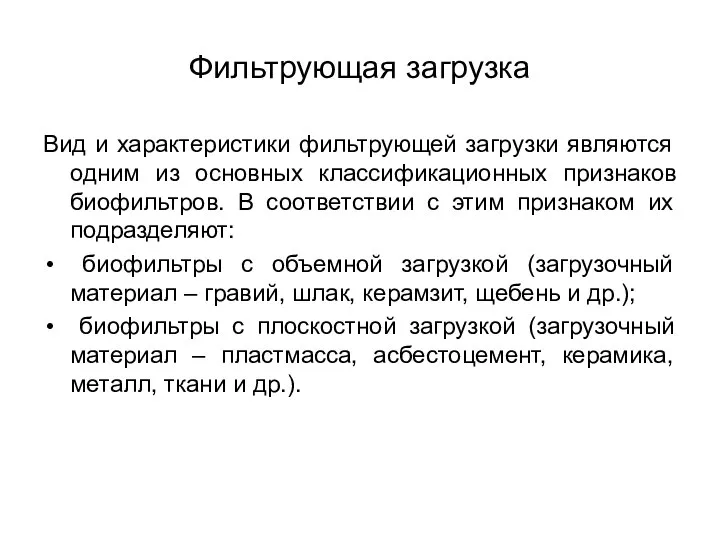 Фильтрующая загрузка

Вид и характеристики фильтрующей загрузки являются одним из основных классификационных признаков биофильтров. В соответствии с этим признаком их подразделяют:

• биофильтры с объемной загрузкой (загрузочный материал – гравий, шлак, керамзит, щебень и др.);

• биофильтры с плоскостной загрузкой (загрузочный материал – пластмасса, асбестоцемент, керамика, металл, ткани и др.).